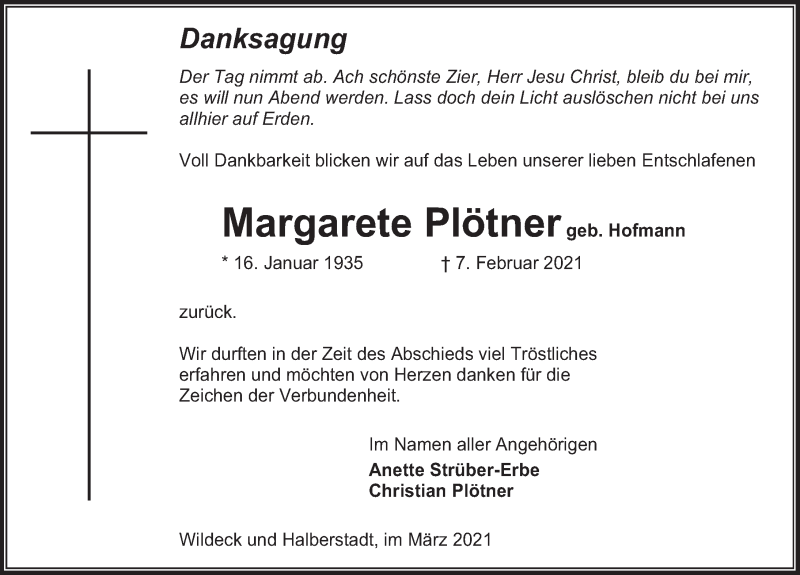 Danksagung

Der Tag nimmt ab. Ach schönste Zier, Herr Jesu Christ, bleib du bei mir, es will nun Abend werden. Lass doch dein Licht auslöschen nicht bei uns allhier auf Erden.

Voll Dankbarkeit blicken wir auf das Leben unserer lieben Entschlafenen

Margarete Plötner geb. Hofmann

* 16. Januar 1935 † 7. Februar 2021

zurück.

Wir durften in der Zeit des Abschieds viel Tröstliches erfahren und möchten von Herzen danken für die Zeichen der Verbundenheit.

Im Namen aller Angehörigen
Anette Strüber-Erbe
Christian Plötner

Wildeck und Halberstadt, im März 2021